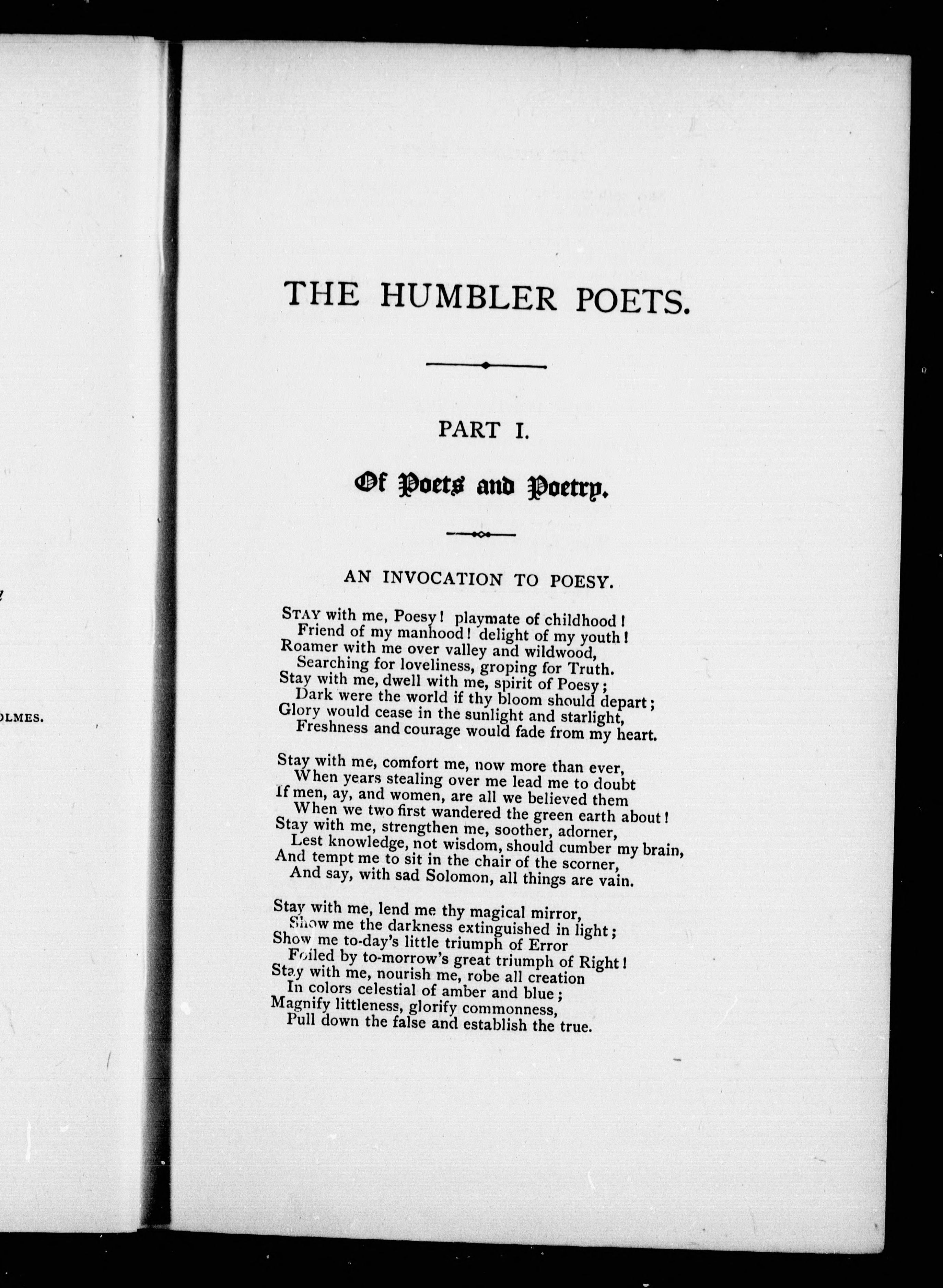 OLMES.

THE HUMBLER POETS.

PART I.

Of Poets and Poetry.

AN INVOCATION TO POESY.

STAY with me, Poesy! playmate of childhood!
Friend of my manhood! delight of my youth!
Roamer with me over valley and wildwood,
Searching for loveliness, groping for Truth.
Stay with me, dwell with me, spirit of Poesy;
Dark were the world if thy bloom should depart;
Glory would cease in the sunlight and starlight,
Freshness and courage would fade from my heart.

Stay with me, comfort me, now more than ever,
When years stealing over me lead me to doubt
If men, ay, and women, are all we believed them
When we two first wandered the green earth about!
Stay with me, strengthen me, soother, adorner,
Lest knowledge, not wisdom, should cumber my brain,
And tempt me to sit in the chair of the scorner,
And say, with sad Solomon, all things are vain.

Stay with me, lend me thy magical mirror,
Show me the darkness extinguished in light;
Show me to-day's little triumph of Error
Foiled by to-morrow's great triumph of Right!
Stay with me, nourish me, robe all creation
In colors celestial of amber and blue;
Magnify littleness, glorify commonness,
Pull down the false and establish the true.